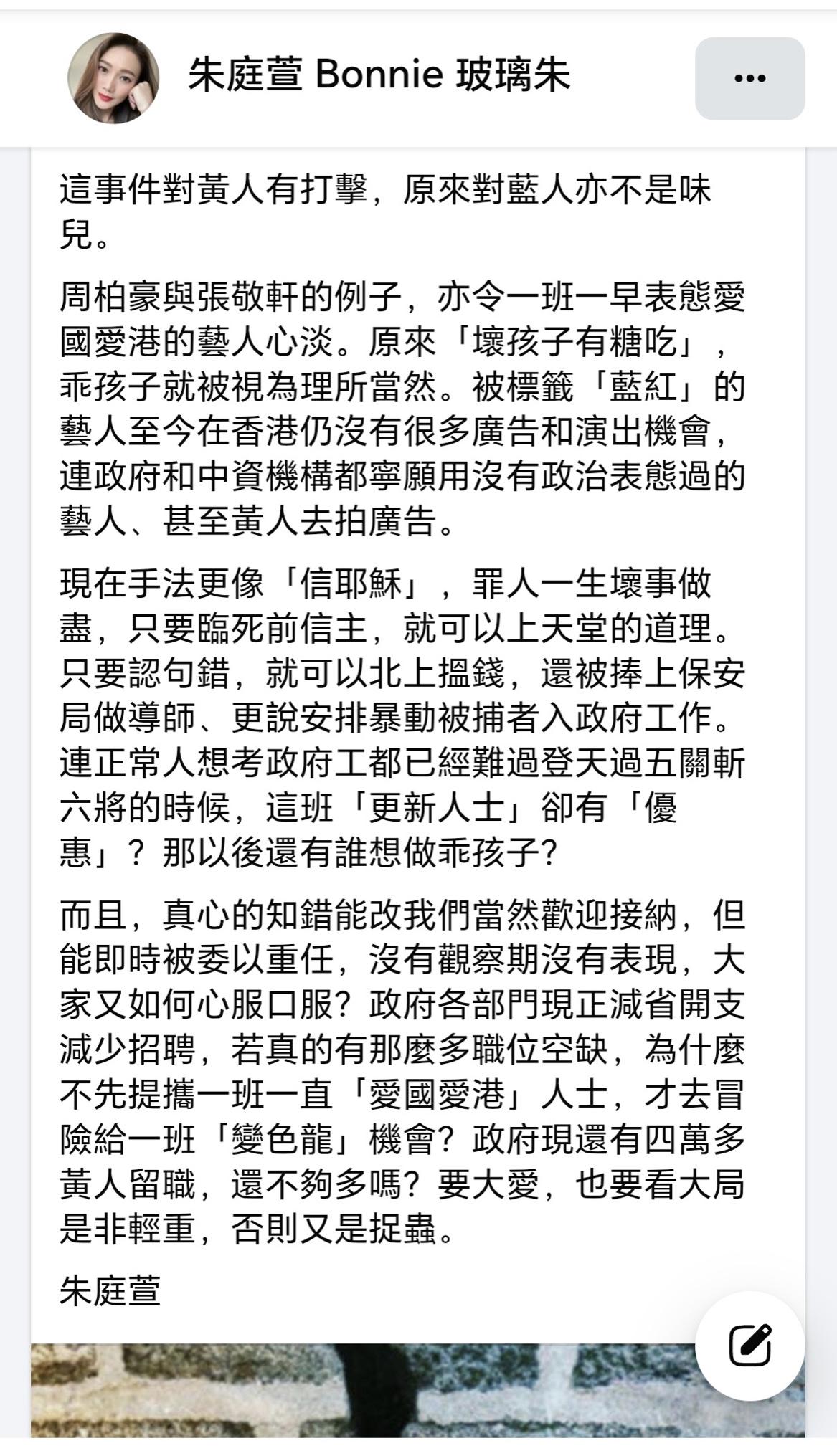 朱庭萱 Bonnie 玻璃朱

這事件對黃人有打擊，原來對藍人亦不是味兒。

周柏豪與張敬軒的例子，亦令一班一早表態愛國愛港的藝人心淡。原來「壞孩子有糖吃」，乖孩子就被視為理所當然。被標籤「藍紅」的藝人至今在香港仍沒有很多廣告和演出機會，連政府和中資機構都寧願用沒有政治表態過的藝人、甚至黃人去拍廣告。

現在手法更像「信耶穌」，罪人一生壞事做盡，只要臨死前信主，就可以上天堂的道理。只要認句錯，就可以北上搵錢，還被捧上保安局做導師、更說安排暴動被捕者入政府工作。連正常人想考政府工都已經難過登天過五關斬六將的時候，這班「更新人士」卻有「優惠」？那以後還有誰想做乖孩子?

而且，真心的知錯能改我們當然歡迎接納，但能即時被委以重任，沒有觀察期沒有表現，大家又如何心服口服？政府各部門現正減省開支減少招聘，若真的有那麼多職位空缺，為什麼不先提攜一班一直「愛國愛港」人士，才去冒險給一班「變色龍」機會？政府現還有四萬多黃人留職，還不夠多嗎？要大愛，也要看大局是非輕重，否則又是捉蟲。

朱庭萱